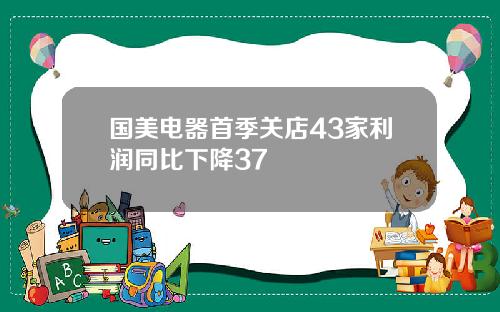 国美电器首季关店43家利润同比下降37

A B C